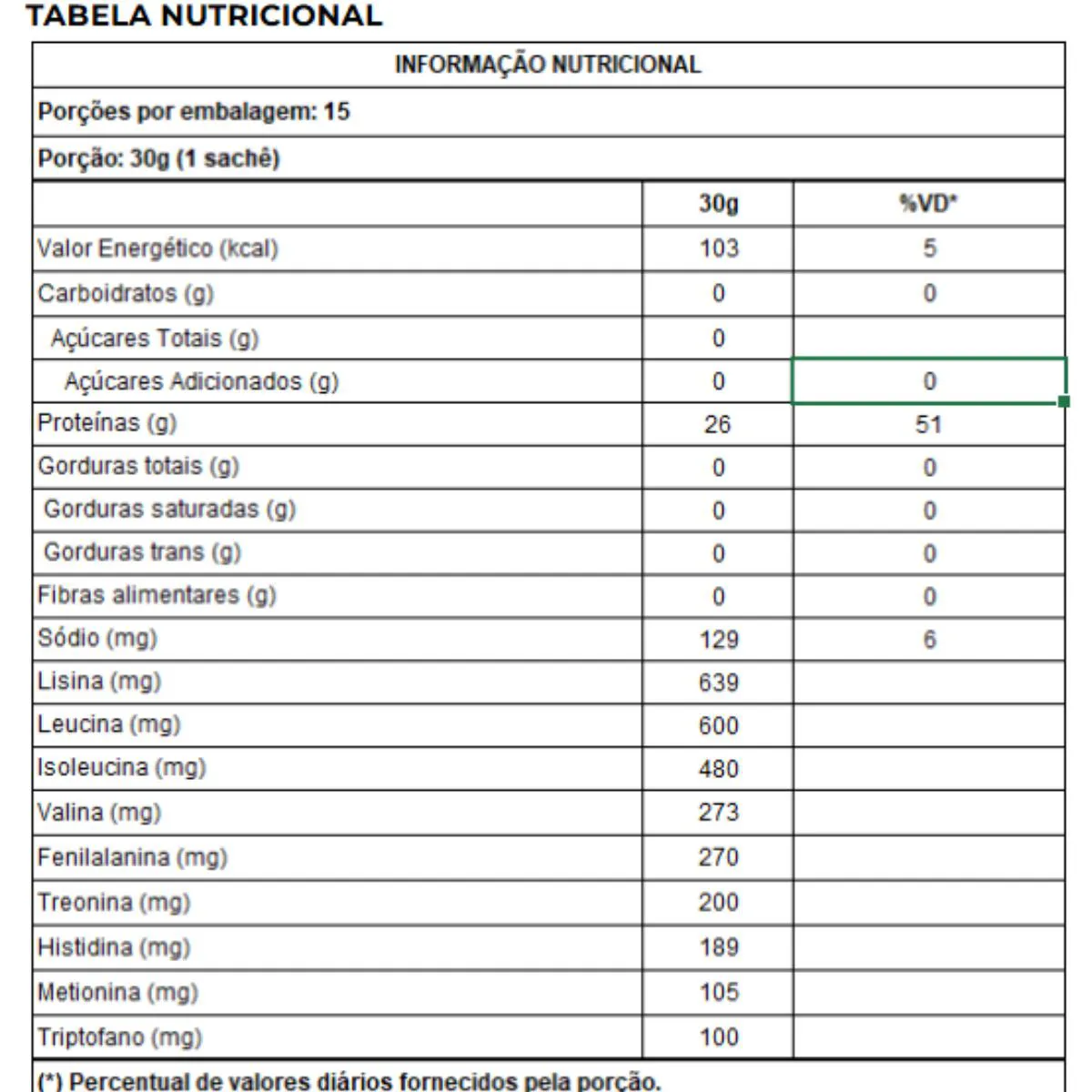 TABELA NUTRICIONAL

INFORMAÇÃO NUTRICIONAL

Porções por embalagem: 15

Porção: 30g (1 sachê)

| | 30g | %VD* |
|---|---|---|
| Valor Energético (kcal) | 103 | 5 |
| Carboidratos (g) | 0 | 0 |
| Açúcares Totais (g) | 0 | |
| Açúcares Adicionados (g) | 0 | 0 |
| Proteínas (g) | 26 | 51 |
| Gorduras totais (g) | 0 | 0 |
| Gorduras saturadas (g) | 0 | 0 |
| Gorduras trans (g) | 0 | 0 |
| Fibras alimentares (g) | 0 | 0 |
| Sódio (mg) | 129 | 6 |
| Lisina (mg) | 639 | |
| Leucina (mg) | 600 | |
| Isoleucina (mg) | 480 | |
| Valina (mg) | 273 | |
| Fenilalanina (mg) | 270 | |
| Treonina (mg) | 200 | |
| Histidina (mg) | 189 | |
| Metionina (mg) | 105 | |
| Triptofano (mg) | 100 | |

(*) Percentual de valores diários fornecidos pela porção.